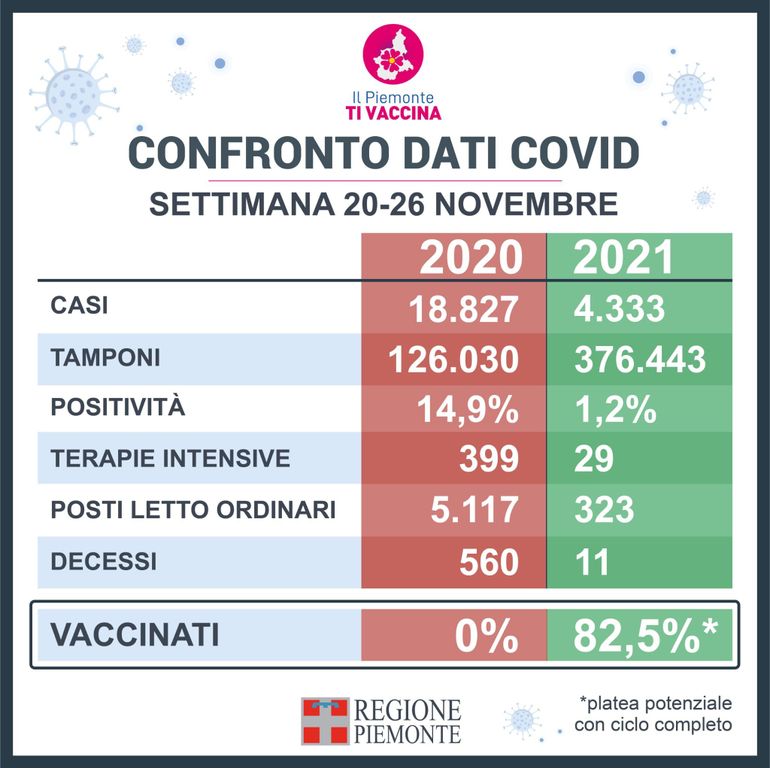 Il Piemonte
TI VACCINA

CONFRONTO DATI COVID
SETTIMANA 20-26 NOVEMBRE

| | 2020 | 2021 |
|---|---|---|
| CASI | 18.827 | 4.333 |
| TAMPONI | 126.030 | 376.443 |
| POSITIVITÀ | 14,9% | 1,2% |
| TERAPIE INTENSIVE | 399 | 29 |
| POSTI LETTO ORDINARI | 5.117 | 323 |
| DECESSI | 560 | 11 |
| VACCINATI | 0% | 82,5%* |

REGIONE PIEMONTE

*platea potenziale con ciclo completo